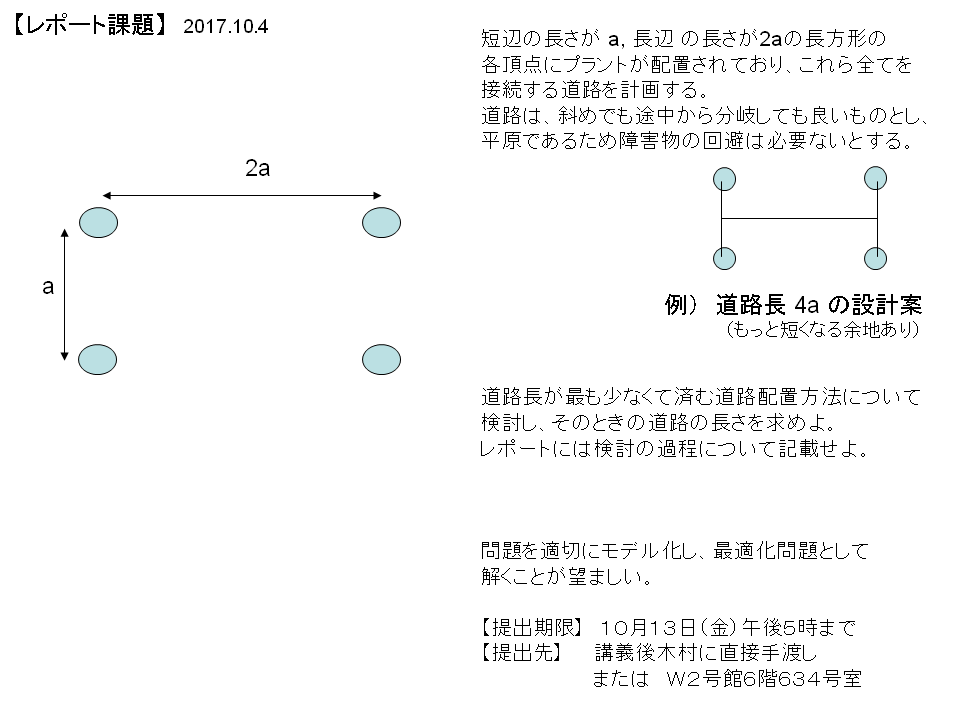 【レポート課題】 2017.10.4

2a

a

短辺の長さが a, 長辺 の長さが2aの長方形の各頂点にプラントが配置されており、これら全てを接続する道路を計画する。
道路は、斜めでも途中から分岐しても良いものとし、平原であるため障害物の回避は必要ないとする。

例） 道路長 4a の設計案
（もっと短くなる余地あり）

道路長が最も少なくて済む道路配置方法について検討し、そのときの道路の長さを求めよ。
レポートには検討の過程について記載せよ。

問題を適切にモデル化し、最適化問題として解くことが望ましい。

【提出期限】 10月13日（金）午後5時まで
【提出先】 講義後木村に直接手渡し
または W2号館6階634号室